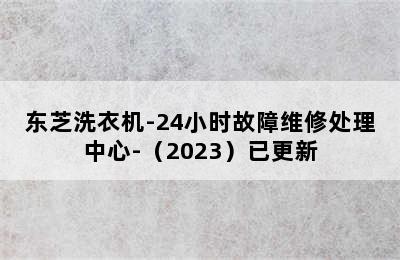 东芝洗衣机-24小时故障维修处理中心-（2023）已更新